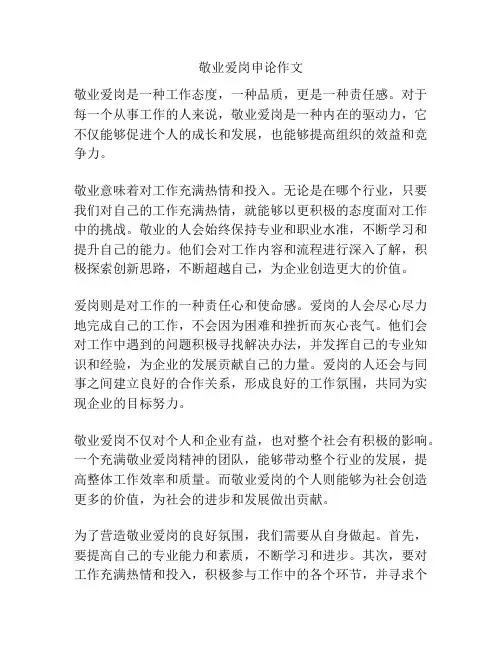 敬业爱岗申论作文

敬业爱岗是一种工作态度，一种品质，更是一种责任感。对于每一个从事工作的人来说，敬业爱岗是一种内在的驱动力，它不仅能够促进个人的成长和发展，也能够提高组织的效益和竞争力。

敬业意味着对工作充满热情和投入。无论是在哪个行业，只要我们对自己的工作充满热情，就能够以更积极的态度面对工作中的挑战。敬业的人会始终保持专业和职业水准，不断学习和提升自己的能力。他们会对工作内容和流程进行深入了解，积极探索创新思路，不断超越自己，为企业创造更大的价值。

爱岗则是对工作的一种责任心和使命感。爱岗的人会尽心尽力地完成自己的工作，不会因为困难和挫折而灰心丧气。他们会对工作中遇到的问题积极寻找解决办法，并发挥自己的专业知识和经验，为企业的发展贡献自己的力量。爱岗的人还会与同事之间建立良好的合作关系，形成良好的工作氛围，共同为实现企业的目标努力。

敬业爱岗不仅对个人和企业有益，也对整个社会有积极的影响。一个充满敬业爱岗精神的团队，能够带动整个行业的发展，提高整体工作效率和质量。而敬业爱岗的个人则能够为社会创造更多的价值，为社会的进步和发展做出贡献。

为了营造敬业爱岗的良好氛围，我们需要从自身做起。首先，要提高自己的专业能力和素质，不断学习和进步。其次，要对工作充满热情和投入，积极参与工作中的各个环节，并寻求个